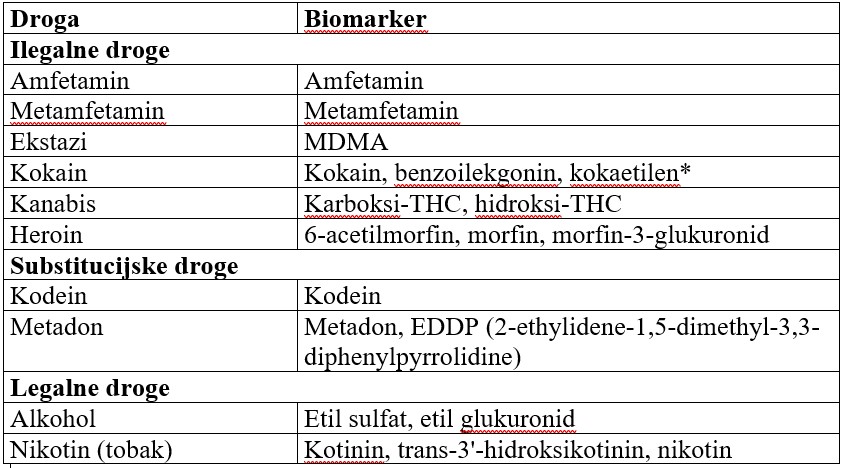 | Droga | Biomarker |
|---|---|
| **Ilegalne droge** | |
| Amfetamin | Amfetamin |
| Metamfetamin | Metamfetamin |
| Ekstazi | MDMA |
| Kokain | Kokain, benzoilekgonin, kokaetilen* |
| Kanabis | Karboksi-THC, hidroksi-THC |
| Heroin | 6-acetilmorfin, morfin, morfin-3-glukuronid |
| **Substitucijske droge** | |
| Kodein | Kodein |
| Metadon | Metadon, EDDP (2-ethylidene-1,5-dimethyl-3,3-diphenylpyrrolidine) |
| **Legalne droge** | |
| Alkohol | Etil sulfat, etil glukuronid |
| Nikotin (tobak) | Kotinin, trans-3'-hidroksikotinin, nikotin |